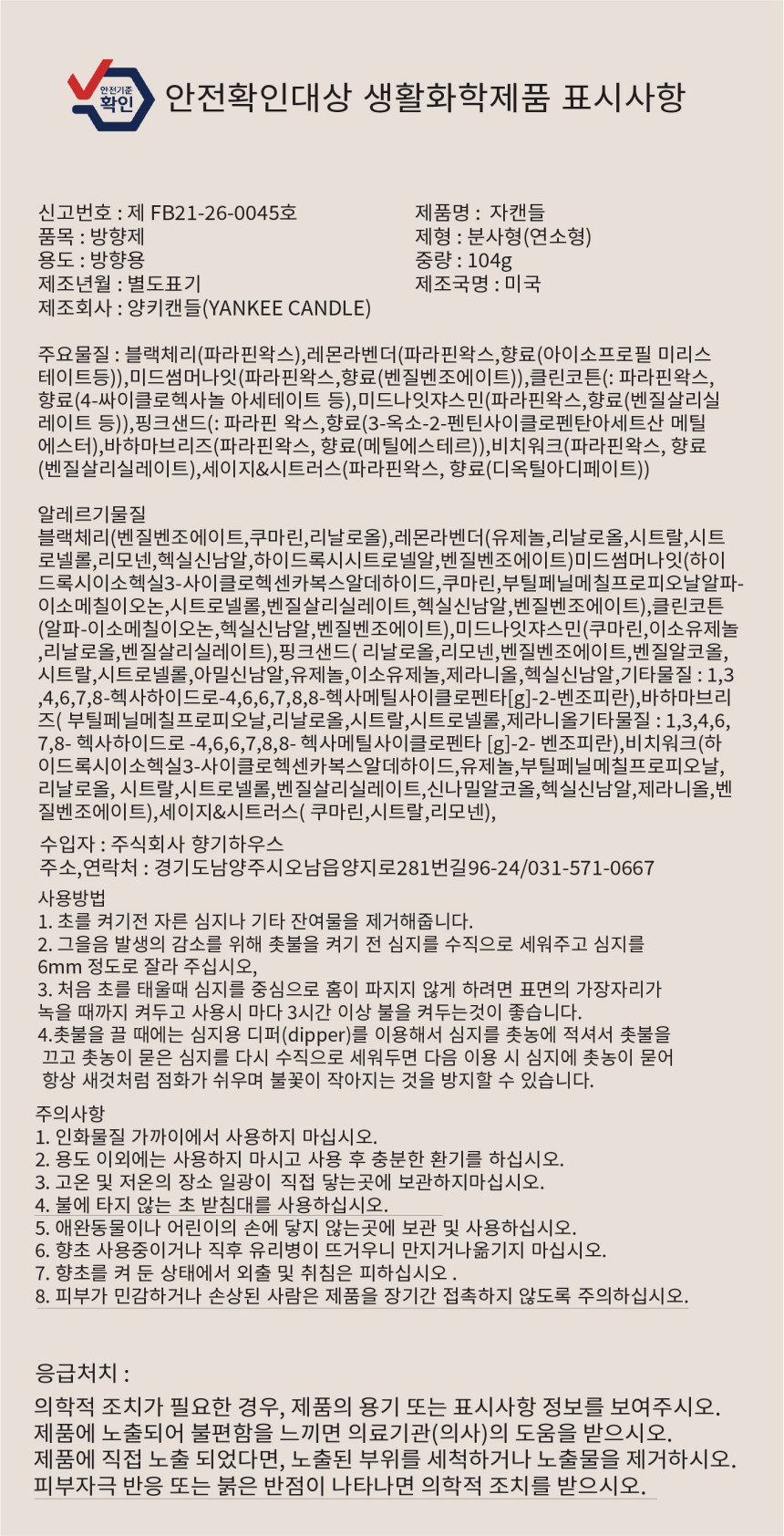 안전기준 확인

안전확인대상 생활화학제품 표시사항

신고번호 : 제 FB21-26-0045호
품목 : 방향제
용도 : 방향용
제조년월 : 별도표기
제조회사 : 양키캔들(YANKEE CANDLE)

제품명 : 자캔들
제형 : 분사형(연소형)
중량 : 104g
제조국명 : 미국

주요물질 : 블랙체리(파라핀왁스),레몬라벤더(파라핀왁스,향료(아이소프로필 미리스테이트등)),미드썸머나잇(파라핀왁스,향료(벤질벤조에이트)),클린코튼(: 파라핀왁스, 향료(4-싸이클로헥사놀 아세테이트 등),미드나잇쟈스민(파라핀왁스,향료(벤질살리실레이트 등)),핑크샌드(: 파라핀 왁스,향료(3-옥소-2-펜틴사이클로펜탄아세트산 메틸에스터),바하마브리즈(파라핀왁스, 향료(메틸에스테르)),비치워크(파라핀왁스, 향료(벤질살리실레이트),세이지&시트러스(파라핀왁스, 향료(디옥틸아디페이트))

알레르기물질
블랙체리(벤질벤조에이트,쿠마린,리날로올),레몬라벤더(유제놀,리날로올,시트랄,시트로넬롤,리모넨,헥실신남알,하이드록시시트로넬알,벤질벤조에이트)미드썸머나잇(하이드록시이소헥실3-사이클로헥센카복스알데하이드,쿠마린,부틸페닐메칠프로피오날알파-이소메칠이오논,시트로넬롤,벤질살리실레이트,헥실신남알,벤질벤조에이트),클린코튼(알파-이소메칠이오논,헥실신남알,벤질벤조에이트),미드나잇쟈스민(쿠마린,이소유제놀,리날로올,벤질살리실레이트),핑크샌드( 리날로올,리모넨,벤질벤조에이트,벤질알코올,시트랄,시트로넬롤,아밀신남알,유제놀,이소유제놀,제라니올,헥실신남알,기타물질 : 1,3,4,6,7,8-헥사하이드로-4,6,6,7,8,8-헥사메틸사이클로펜타[g]-2-벤조피란),바하마브리즈( 부틸페닐메칠프로피오날,리날로올,시트랄,시트로넬롤,제라니올기타물질 : 1,3,4,6,7,8- 헥사하이드로 -4,6,6,7,8,8- 헥사메틸사이클로펜타 [g]-2- 벤조피란),비치워크(하이드록시이소헥실3-사이클로헥센카복스알데하이드,유제놀,부틸페닐메칠프로피오날,리날로올, 시트랄,시트로넬롤,벤질살리실레이트,신나밀알코올,헥실신남알,제라니올,벤질벤조에이트),세이지&시트러스( 쿠마린,시트랄,리모넨),

수입자 : 주식회사 향기하우스
주소,연락처 : 경기도남양주시오남읍양지로281번길96-24/031-571-0667

사용방법
1. 초를 켜기전 자른 심지나 기타 잔여물을 제거해줍니다.
2. 그을음 발생의 감소를 위해 촛불을 켜기 전 심지를 수직으로 세워주고 심지를 6mm 정도로 잘라 주십시오,
3. 처음 초를 태울때 심지를 중심으로 홈이 파지지 않게 하려면 표면의 가장자리가 녹을 때까지 켜두고 사용시 마다 3시간 이상 불을 켜두는것이 좋습니다.
4.촛불을 끌 때에는 심지용 디퍼(dipper)를 이용해서 심지를 촛농에 적셔서 촛불을 끄고 촛농이 묻은 심지를 다시 수직으로 세워두면 다음 이용 시 심지에 촛농이 묻어 항상 새것처럼 점화가 쉬우며 불꽃이 작아지는 것을 방지할 수 있습니다.

주의사항
1. 인화물질 가까이에서 사용하지 마십시오.
2. 용도 이외에는 사용하지 마시고 사용 후 충분한 환기를 하십시오.
3. 고온 및 저온의 장소 일광이 직접 닿는곳에 보관하지마십시오.
4. 불에 타지 않는 초 받침대를 사용하십시오.
5. 애완동물이나 어린이의 손에 닿지 않는곳에 보관 및 사용하십시오.
6. 향초 사용중이거나 직후 유리병이 뜨거우니 만지거나옮기지 마십시오.
7. 향초를 켜 둔 상태에서 외출 및 취침은 피하십시오 .
8. 피부가 민감하거나 손상된 사람은 제품을 장기간 접촉하지 않도록 주의하십시오.

응급처치 :
의학적 조치가 필요한 경우, 제품의 용기 또는 표시사항 정보를 보여주시오.
제품에 노출되어 불편함을 느끼면 의료기관(의사)의 도움을 받으시오.
제품에 직접 노출 되었다면, 노출된 부위를 세척하거나 노출물을 제거하시오.
피부자극 반응 또는 붉은 반점이 나타나면 의학적 조치를 받으시오.